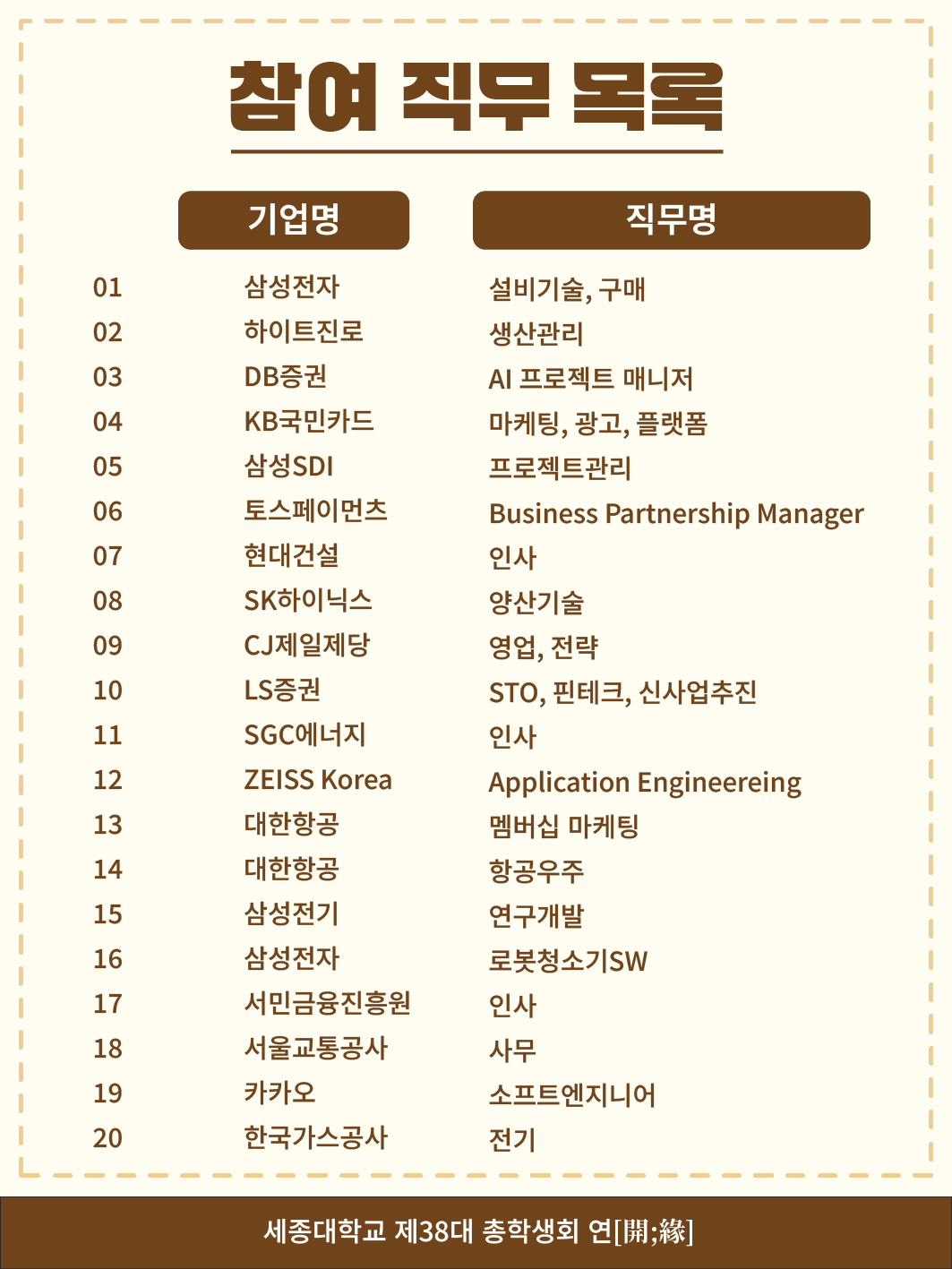 참여 직무 목록

| | 기업명 | 직무명 |
|---|---|---|
| 01 | 삼성전자 | 설비기술, 구매 |
| 02 | 하이트진로 | 생산관리 |
| 03 | DB증권 | AI 프로젝트 매니저 |
| 04 | KB국민카드 | 마케팅, 광고, 플랫폼 |
| 05 | 삼성SDI | 프로젝트관리 |
| 06 | 토스페이먼츠 | Business Partnership Manager |
| 07 | 현대건설 | 인사 |
| 08 | SK하이닉스 | 양산기술 |
| 09 | CJ제일제당 | 영업, 전략 |
| 10 | LS증권 | STO, 핀테크, 신사업추진 |
| 11 | SGC에너지 | 인사 |
| 12 | ZEISS Korea | Application Engineereing |
| 13 | 대한항공 | 멤버십 마케팅 |
| 14 | 대한항공 | 항공우주 |
| 15 | 삼성전기 | 연구개발 |
| 16 | 삼성전자 | 로봇청소기SW |
| 17 | 서민금융진흥원 | 인사 |
| 18 | 서울교통공사 | 사무 |
| 19 | 카카오 | 소프트엔지니어 |
| 20 | 한국가스공사 | 전기 |

세종대학교 제38대 총학생회 연[開;緣]